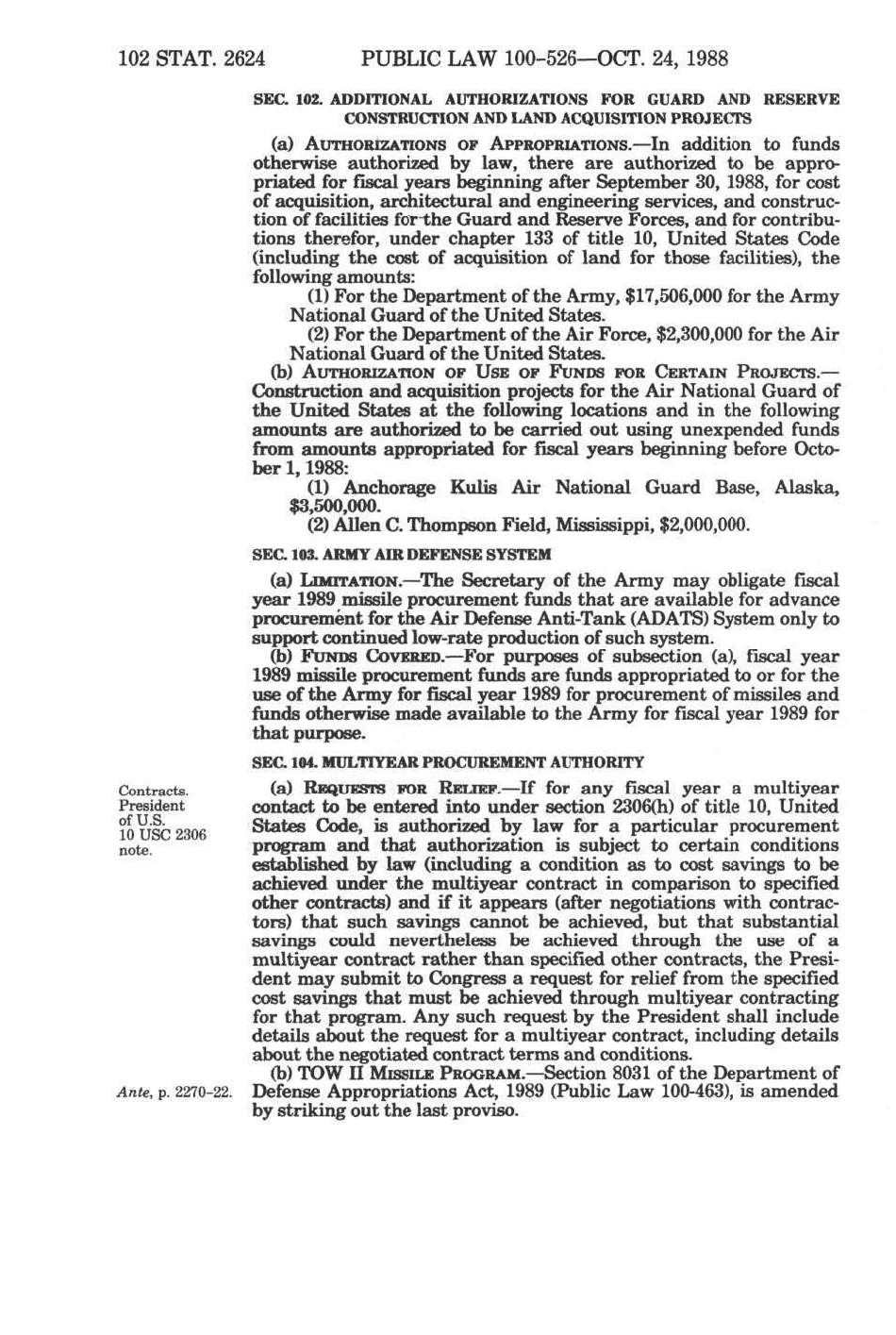 102 STAT. 2624 PUBLIC LAW 100-526—OCT. 24, 1988

SEC. 102. ADDITIONAL AUTHORIZATIONS FOR GUARD AND RESERVE CONSTRUCTION AND LAND ACQUISITION PROJECTS

(a) AUTHORIZATIONS OF APPROPRIATIONS.—In addition to funds otherwise authorized by law, there are authorized to be appropriated for fiscal years beginning after September 30, 1988, for cost of acquisition, architectural and engineering services, and construction of facilities for the Guard and Reserve Forces, and for contributions therefor, under chapter 133 of title 10, United States Code (including the cost of acquisition of land for those facilities), the following amounts:

(1) For the Department of the Army, $17,506,000 for the Army National Guard of the United States.

(2) For the Department of the Air Force, $2,300,000 for the Air National Guard of the United States.

(b) AUTHORIZATION OF USE OF FUNDS FOR CERTAIN PROJECTS.—Construction and acquisition projects for the Air National Guard of the United States at the following locations and in the following amounts are authorized to be carried out using unexpended funds from amounts appropriated for fiscal years beginning before October 1, 1988:

(1) Anchorage Kulis Air National Guard Base, Alaska, $3,500,000.

(2) Allen C. Thompson Field, Mississippi, $2,000,000.

SEC. 103. ARMY AIR DEFENSE SYSTEM

(a) LIMITATION.—The Secretary of the Army may obligate fiscal year 1989 missile procurement funds that are available for advance procurement for the Air Defense Anti-Tank (ADATS) System only to support continued low-rate production of such system.

(b) FUNDS COVERED.—For purposes of subsection (a), fiscal year 1989 missile procurement funds are funds appropriated to or for the use of the Army for fiscal year 1989 for procurement of missiles and funds otherwise made available to the Army for fiscal year 1989 for that purpose.

SEC. 104. MULTIYEAR PROCUREMENT AUTHORITY

Contracts. President of U.S. 10 USC 2306 note.

(a) REQUESTS FOR RELIEF.—If for any fiscal year a multiyear contact to be entered into under section 2306(h) of title 10, United States Code, is authorized by law for a particular procurement program and that authorization is subject to certain conditions established by law (including a condition as to cost savings to be achieved under the multiyear contract in comparison to specified other contracts) and if it appears (after negotiations with contractors) that such savings cannot be achieved, but that substantial savings could nevertheless be achieved through the use of a multiyear contract rather than specified other contracts, the President may submit to Congress a request for relief from the specified cost savings that must be achieved through multiyear contracting for that program. Any such request by the President shall include details about the request for a multiyear contract, including details about the negotiated contract terms and conditions.

Ante, p. 2270-22.

(b) TOW II MISSILE PROGRAM.—Section 8031 of the Department of Defense Appropriations Act, 1989 (Public Law 100-463), is amended by striking out the last proviso.